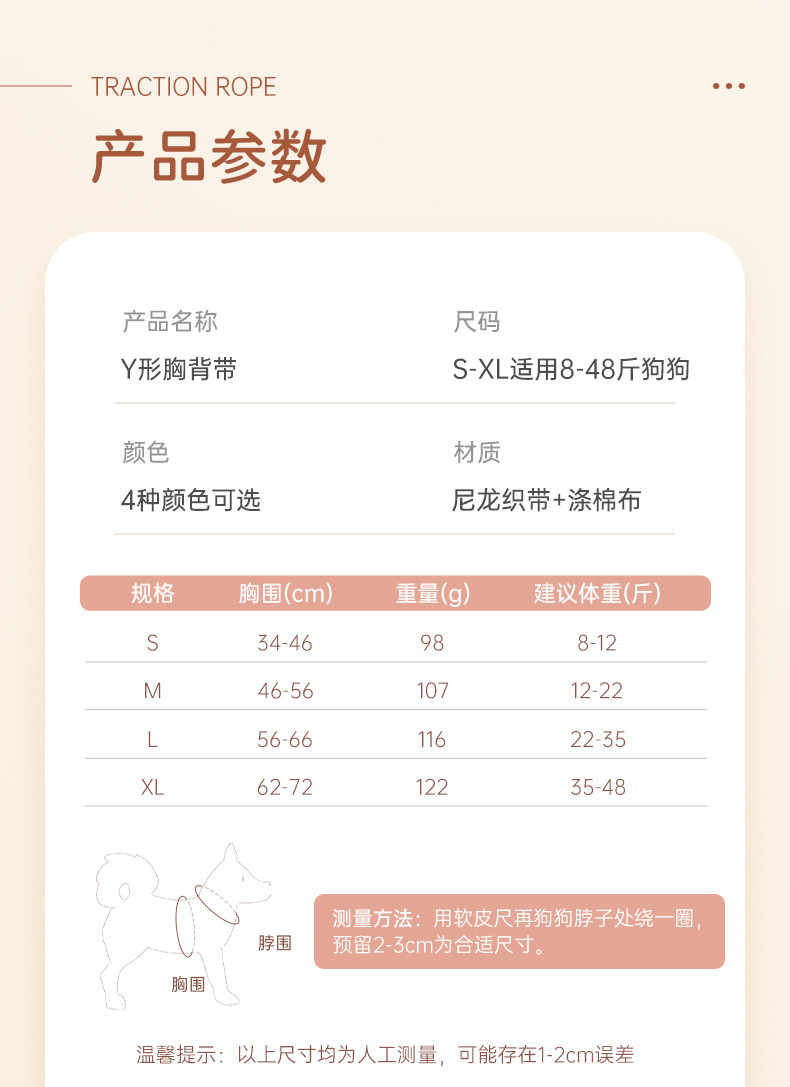 TRACTION ROPE

产品参数

产品名称
Y形胸背带

尺码
S-XL适用8-48斤狗狗

颜色
4种颜色可选

材质
尼龙织带+涤棉布

| 规格 | 胸围(cm) | 重量(g) | 建议体重(斤) |
|---|---|---|---|
| S | 34-46 | 98 | 8-12 |
| M | 46-56 | 107 | 12-22 |
| L | 56-66 | 116 | 22-35 |
| XL | 62-72 | 122 | 35-48 |

脖围

胸围

测量方法：用软皮尺再狗狗脖子处绕一圈，预留2-3cm为合适尺寸。

温馨提示：以上尺寸均为人工测量，可能存在1-2cm误差